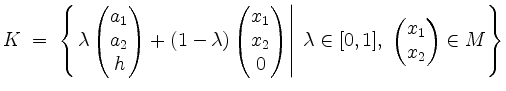 $K = \left\{ \lambda \begin{pmatrix} a_1 \\ a_2 \\ h \end{pmatrix} + (1-\lambda) \begin{pmatrix} x_1 \\ x_2 \\ 0 \end{pmatrix} \middle| \lambda \in [0,1], \begin{pmatrix} x_1 \\ x_2 \end{pmatrix} \in M \right\}$